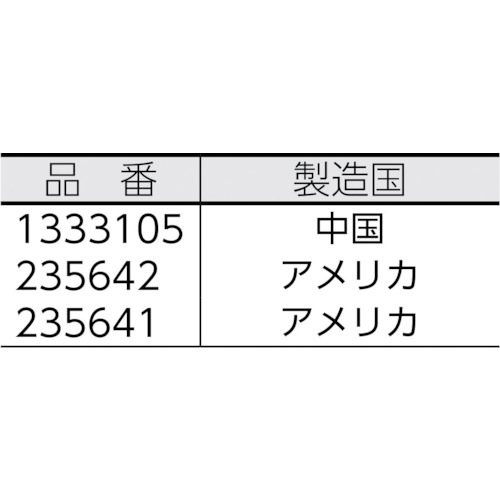 | 品　番 | 製造国 |
|---|---|
| 1333105 | 中国 |
| 235642 | アメリカ |
| 235641 | アメリカ |